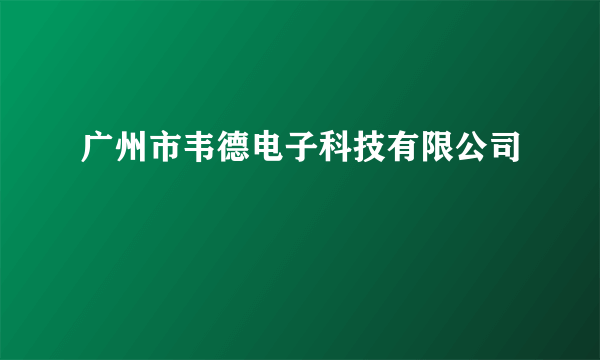 广州市韦德电子科技有限公司